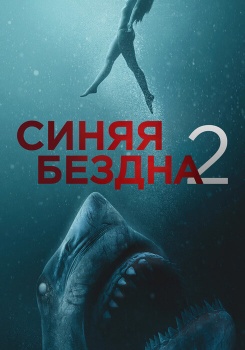 СИНЯЯ БЕЗДНА 2